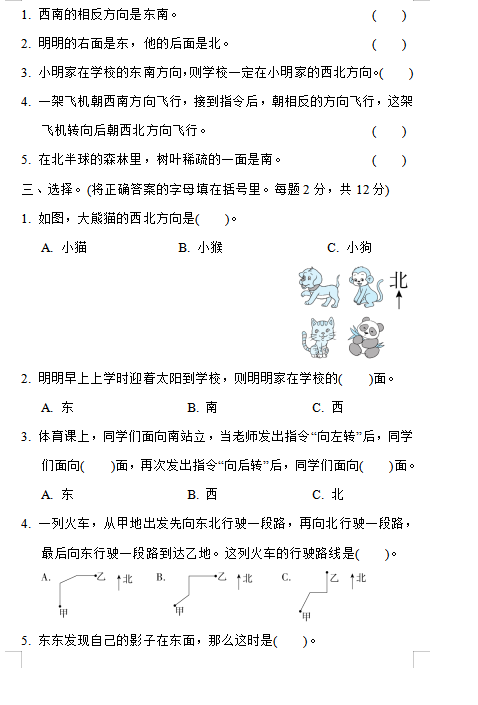 1. 西南的相反方向是东南。 ( )

2. 明明的右面是东，他的后面是北。 ( )

3. 小明家在学校的东南方向，则学校一定在小明家的西北方向。( )

4. 一架飞机朝西南方向飞行，接到指令后，朝相反的方向飞行，这架飞机转向后朝西北方向飞行。 ( )

5. 在北半球的森林里，树叶稀疏的一面是南。 ( )

三、选择。(将正确答案的字母填在括号里。每题 2 分，共 12 分)

1. 如图，大熊猫的西北方向是( )。

A. 小猫 B. 小猴 C. 小狗

北

2. 明明早上上学时迎着太阳到学校，则明明家在学校的( )面。

A. 东 B. 南 C. 西

3. 体育课上，同学们面向南站立，当老师发出指令“向左转”后，同学们面向( )面，再次发出指令“向后转”后，同学们面向( )面。

A. 东 B. 西 C. 北

4. 一列火车，从甲地出发先向东北行驶一段路，再向北行驶一段路，最后向东行驶一段路到达乙地。这列火车的行驶路线是( )。

A. 乙 北 甲 B. 乙 北 甲 C. 乙 北 甲

5. 东东发现自己的影子在东面，那么这时是( )。